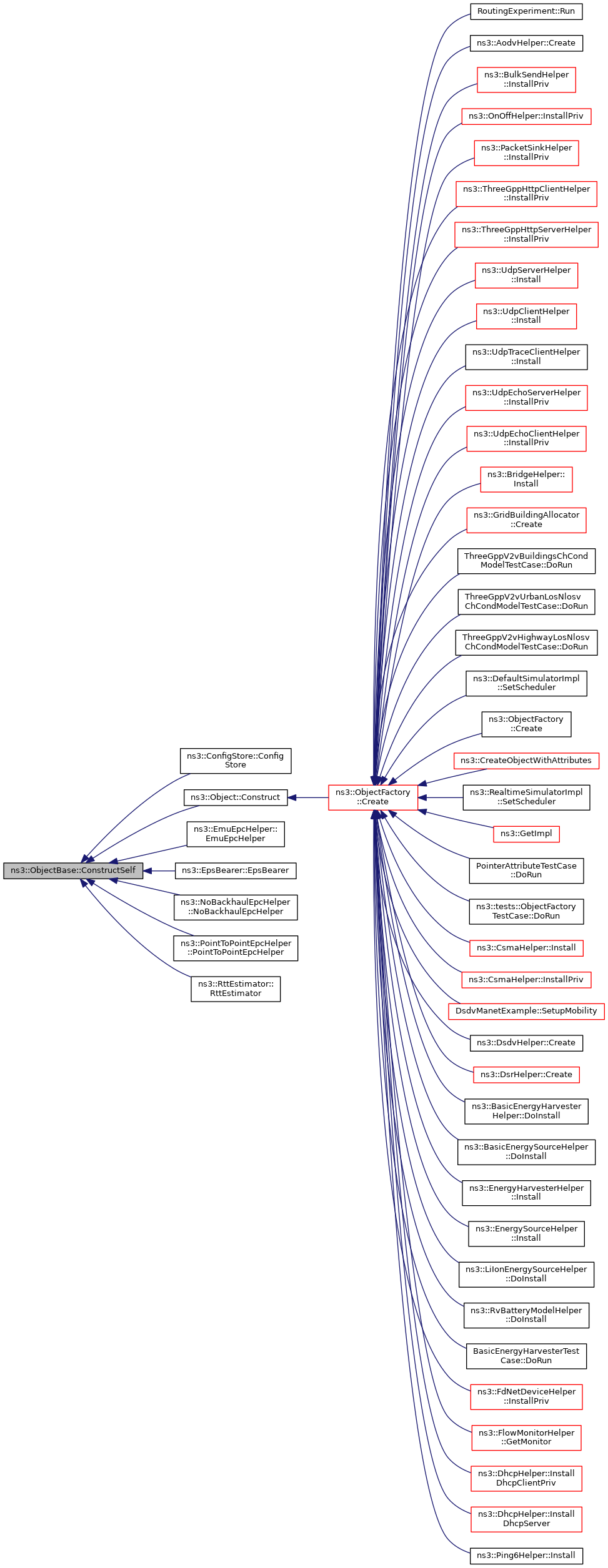 ns3::ObjectBase::ConstructSelf

ns3::ConfigStore::Config Store

ns3::Object::Construct

ns3::EmuEpcHelper:: EmuEpcHelper

ns3::EpsBearer::EpsBearer

ns3::NoBackhaulEpcHelper ::NoBackhaulEpcHelper

ns3::PointToPointEpcHelper ::PointToPointEpcHelper

ns3::RttEstimator:: RttEstimator

ns3::ObjectFactory ::Create

RoutingExperiment::Run

ns3::AodvHelper::Create

ns3::BulkSendHelper ::InstallPriv

ns3::OnOffHelper::InstallPriv

ns3::PacketSinkHelper ::InstallPriv

ns3::ThreeGppHttpClientHelper ::InstallPriv

ns3::ThreeGppHttpServerHelper ::InstallPriv

ns3::UdpServerHelper ::Install

ns3::UdpClientHelper ::Install

ns3::UdpTraceClientHelper ::Install

ns3::UdpEchoServerHelper ::InstallPriv

ns3::UdpEchoClientHelper ::InstallPriv

ns3::BridgeHelper:: Install

ns3::GridBuildingAllocator ::Create

ThreeGppV2vBuildingsChCond ModelTestCase::DoRun

ThreeGppV2vUrbanLosNlosv ChCondModelTestCase::DoRun

ThreeGppV2vHighwayLosNlosv ChCondModelTestCase::DoRun

ns3::DefaultSimulatorImpl ::SetScheduler

ns3::ObjectFactory ::Create

ns3::CreateObjectWithAttributes

ns3::RealtimeSimulatorImpl ::SetScheduler

ns3::GetImpl

PointerAttributeTestCase ::DoRun

ns3::tests::ObjectFactory TestCase::DoRun

ns3::CsmaHelper::Install

ns3::CsmaHelper::InstallPriv

DsdvManetExample::SetupMobility

ns3::DsdvHelper::Create

ns3::DsrHelper::Create

ns3::BasicEnergyHarvester Helper::DoInstall

ns3::BasicEnergySourceHelper ::DoInstall

ns3::EnergyHarvesterHelper ::Install

ns3::EnergySourceHelper ::Install

ns3::LiIonEnergySourceHelper ::DoInstall

ns3::RvBatteryModelHelper ::DoInstall

BasicEnergyHarvesterTest Case::DoRun

ns3::FdNetDeviceHelper ::InstallPriv

ns3::FlowMonitorHelper ::GetMonitor

ns3::DhcpHelper::Install DhcpClientPriv

ns3::DhcpHelper::Install DhcpServer

ns3::Ping6Helper::Install